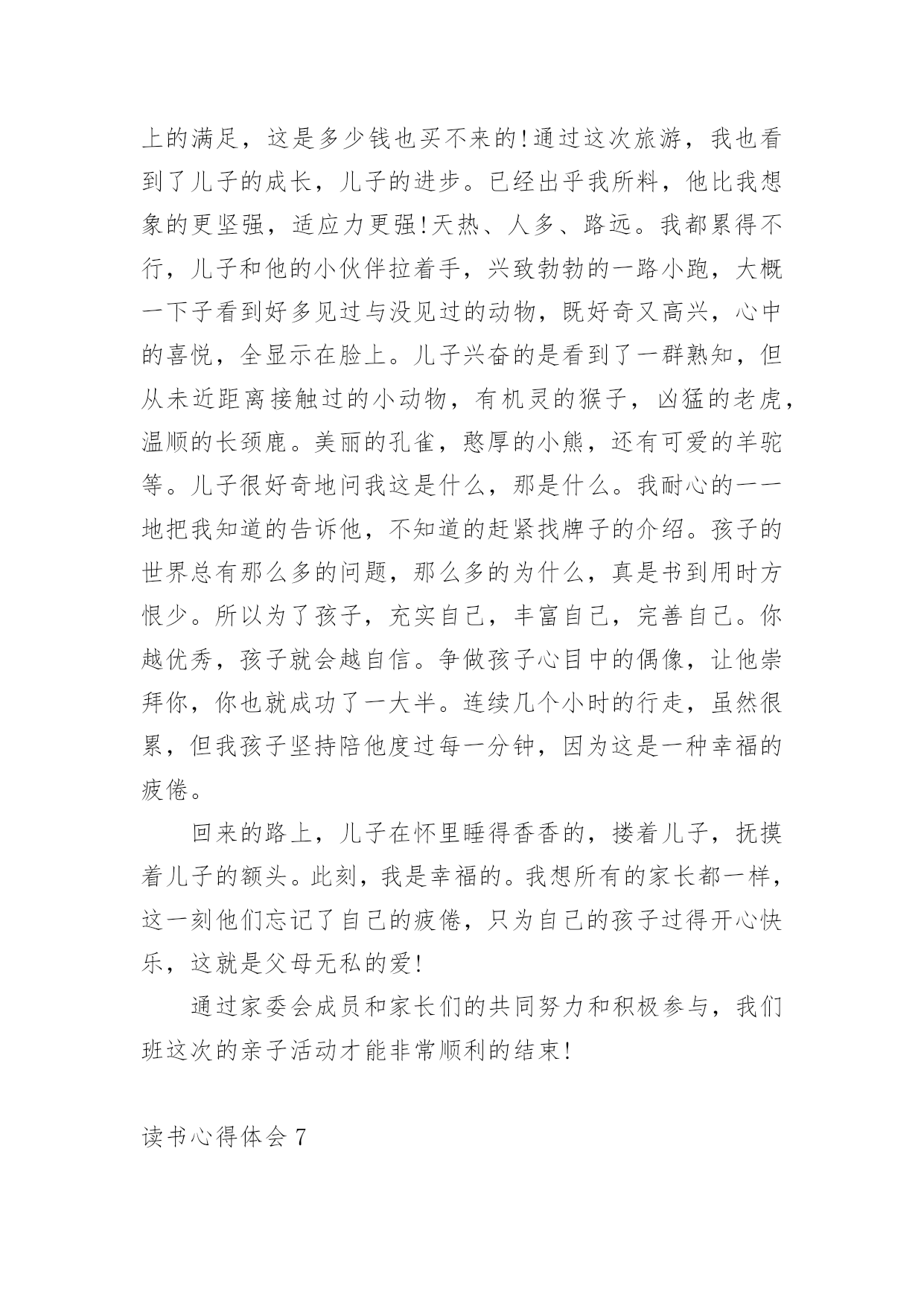 上的满足，这是多少钱也买不来的!通过这次旅游，我也看到了儿子的成长，儿子的进步。已经出乎我所料，他比我想象的更坚强，适应力更强!天热、人多、路远。我都累得不行，儿子和他的小伙伴拉着手，兴致勃勃的一路小跑，大概一下子看到好多见过与没见过的动物，既好奇又高兴，心中的喜悦，全显示在脸上。儿子兴奋的是看到了一群熟知，但从未近距离接触过的小动物，有机灵的猴子，凶猛的老虎，温顺的长颈鹿。美丽的孔雀，憨厚的小熊，还有可爱的羊驼等。儿子很好奇地问我这是什么，那是什么。我耐心的一一地把我知道的告诉他，不知道的赶紧找牌子的介绍。孩子的世界总有那么多的问题，那么多的为什么，真是书到用时方恨少。所以为了孩子，充实自己，丰富自己，完善自己。你越优秀，孩子就会越自信。争做孩子心目中的偶像，让他崇拜你，你也就成功了一大半。连续几个小时的行走，虽然很累，但我孩子坚持陪他度过每一分钟，因为这是一种幸福的疲倦。

回来的路上，儿子在怀里睡得香香的，搂着儿子，抚摸着儿子的额头。此刻，我是幸福的。我想所有的家长都一样，这一刻他们忘记了自己的疲倦，只为自己的孩子过得开心快乐，这就是父母无私的爱!

通过家委会成员和家长们的共同努力和积极参与，我们班这次的亲子活动才能非常顺利的结束!

读书心得体会 7